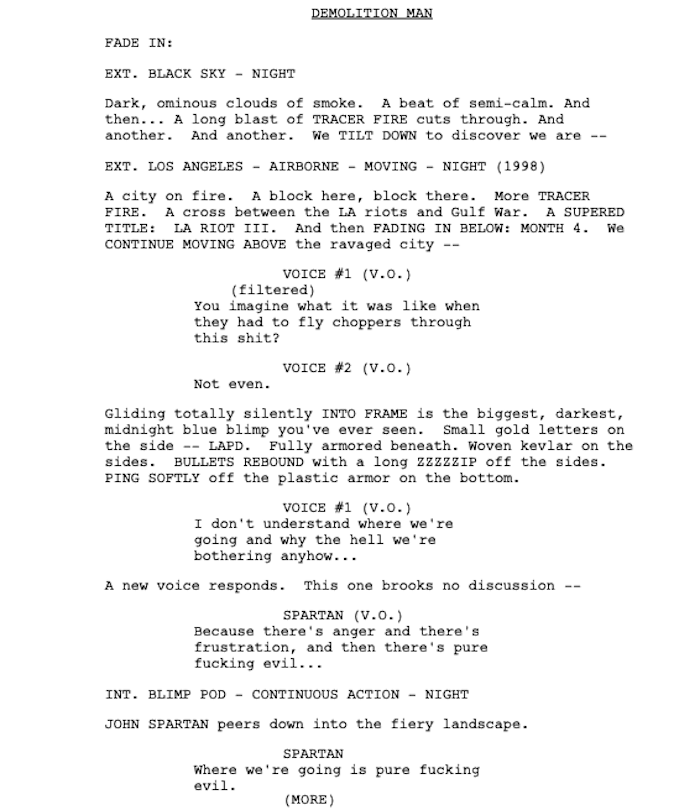 DEMOLITION MAN

FADE IN:

EXT. BLACK SKY - NIGHT

Dark, ominous clouds of smoke. A beat of semi-calm. And then... A long blast of TRACER FIRE cuts through. And another. And another. We TILT DOWN to discover we are --

EXT. LOS ANGELES - AIRBORNE - MOVING - NIGHT (1998)

A city on fire. A block here, block there. More TRACER FIRE. A cross between the LA riots and Gulf War. A SUPERED TITLE: LA RIOT III. And then FADING IN BELOW: MONTH 4. We CONTINUE MOVING ABOVE the ravaged city --

VOICE #1 (V.O.)
(filtered)
You imagine what it was like when they had to fly choppers through this shit?

VOICE #2 (V.O.)
Not even.

Gliding totally silently INTO FRAME is the biggest, darkest, midnight blue blimp you've ever seen. Small gold letters on the side -- LAPD. Fully armored beneath. Woven kevlar on the sides. BULLETS REBOUND with a long ZZZZZIP off the sides. PING SOFTLY off the plastic armor on the bottom.

VOICE #1 (V.O.)
I don't understand where we're going and why the hell we're bothering anyhow...

A new voice responds. This one brooks no discussion --

SPARTAN (V.O.)
Because there's anger and there's frustration, and then there's pure fucking evil...

INT. BLIMP POD - CONTINUOUS ACTION - NIGHT

JOHN SPARTAN peers down into the fiery landscape.

SPARTAN
Where we're going is pure fucking evil.
(MORE)